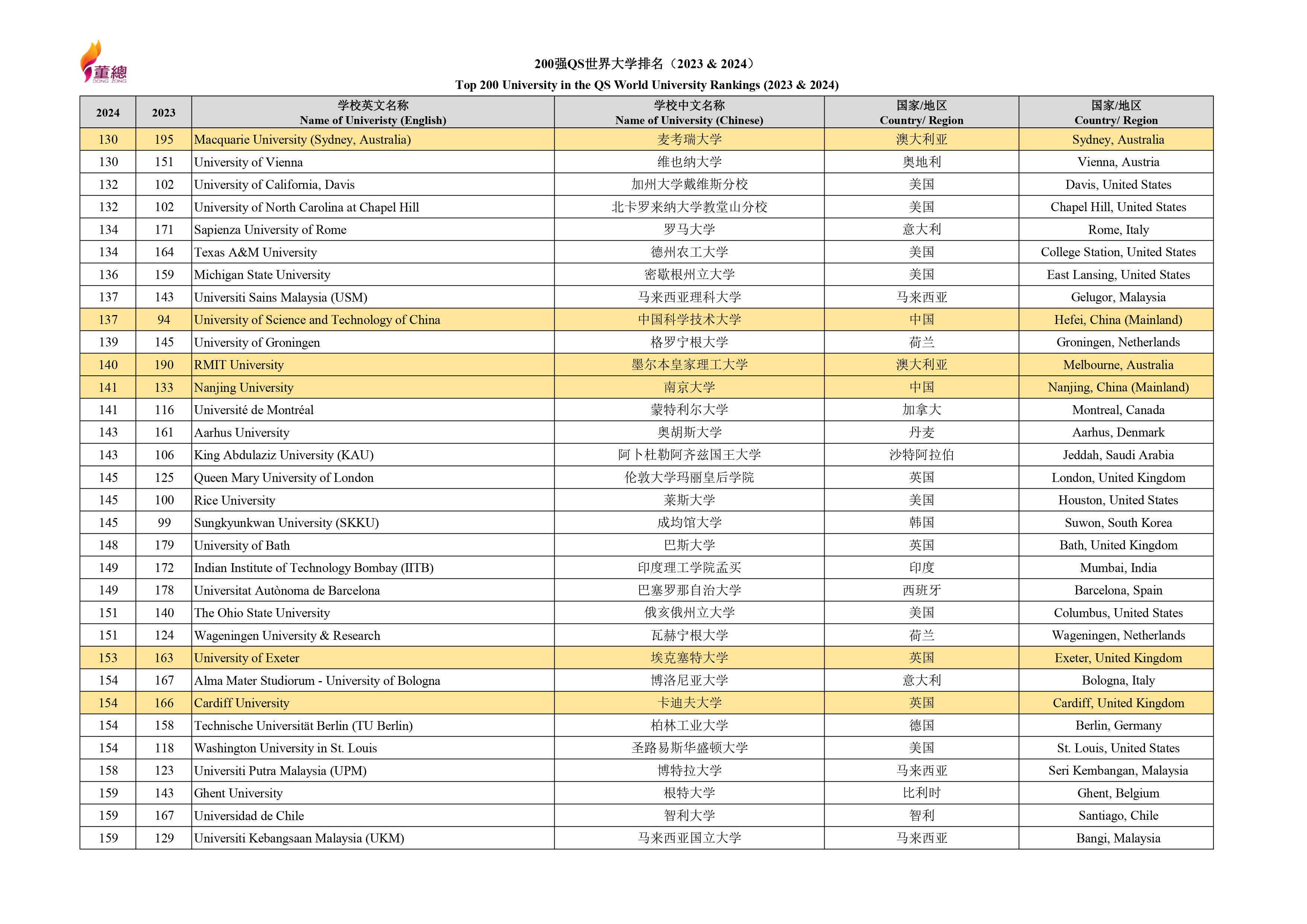 董總
DONG ZONG

200强QS世界大学排名（2023 & 2024）
Top 200 University in the QS World University Rankings (2023 & 2024)

| 2024 | 2023 | 学校英文名称 Name of Univeristy (English) | 学校中文名称 Name of University (Chinese) | 国家/地区 Country/ Region | 国家/地区 Country/ Region |
|---|---|---|---|---|---|
| 130 | 195 | Macquarie University (Sydney, Australia) | 麦考瑞大学 | 澳大利亚 | Sydney, Australia |
| 130 | 151 | University of Vienna | 维也纳大学 | 奥地利 | Vienna, Austria |
| 132 | 102 | University of California, Davis | 加州大学戴维斯分校 | 美国 | Davis, United States |
| 132 | 102 | University of North Carolina at Chapel Hill | 北卡罗来纳大学教堂山分校 | 美国 | Chapel Hill, United States |
| 134 | 171 | Sapienza University of Rome | 罗马大学 | 意大利 | Rome, Italy |
| 134 | 164 | Texas A&M University | 德州农工大学 | 美国 | College Station, United States |
| 136 | 159 | Michigan State University | 密歇根州立大学 | 美国 | East Lansing, United States |
| 137 | 143 | Universiti Sains Malaysia (USM) | 马来西亚理科大学 | 马来西亚 | Gelugor, Malaysia |
| 137 | 94 | University of Science and Technology of China | 中国科学技术大学 | 中国 | Hefei, China (Mainland) |
| 139 | 145 | University of Groningen | 格罗宁根大学 | 荷兰 | Groningen, Netherlands |
| 140 | 190 | RMIT University | 墨尔本皇家理工大学 | 澳大利亚 | Melbourne, Australia |
| 141 | 133 | Nanjing University | 南京大学 | 中国 | Nanjing, China (Mainland) |
| 141 | 116 | Université de Montréal | 蒙特利尔大学 | 加拿大 | Montreal, Canada |
| 143 | 161 | Aarhus University | 奥胡斯大学 | 丹麦 | Aarhus, Denmark |
| 143 | 106 | King Abdulaziz University (KAU) | 阿卜杜勒阿齐兹国王大学 | 沙特阿拉伯 | Jeddah, Saudi Arabia |
| 145 | 125 | Queen Mary University of London | 伦敦大学玛丽皇后学院 | 英国 | London, United Kingdom |
| 145 | 100 | Rice University | 莱斯大学 | 美国 | Houston, United States |
| 145 | 99 | Sungkyunkwan University (SKKU) | 成均馆大学 | 韩国 | Suwon, South Korea |
| 148 | 179 | University of Bath | 巴斯大学 | 英国 | Bath, United Kingdom |
| 149 | 172 | Indian Institute of Technology Bombay (IITB) | 印度理工学院孟买 | 印度 | Mumbai, India |
| 149 | 178 | Universitat Autònoma de Barcelona | 巴塞罗那自治大学 | 西班牙 | Barcelona, Spain |
| 151 | 140 | The Ohio State University | 俄亥俄州立大学 | 美国 | Columbus, United States |
| 151 | 124 | Wageningen University & Research | 瓦赫宁根大学 | 荷兰 | Wageningen, Netherlands |
| 153 | 163 | University of Exeter | 埃克塞特大学 | 英国 | Exeter, United Kingdom |
| 154 | 167 | Alma Mater Studiorum - University of Bologna | 博洛尼亚大学 | 意大利 | Bologna, Italy |
| 154 | 166 | Cardiff University | 卡迪夫大学 | 英国 | Cardiff, United Kingdom |
| 154 | 158 | Technische Universität Berlin (TU Berlin) | 柏林工业大学 | 德国 | Berlin, Germany |
| 154 | 118 | Washington University in St. Louis | 圣路易斯华盛顿大学 | 美国 | St. Louis, United States |
| 158 | 123 | Universiti Putra Malaysia (UPM) | 博特拉大学 | 马来西亚 | Seri Kembangan, Malaysia |
| 159 | 143 | Ghent University | 根特大学 | 比利时 | Ghent, Belgium |
| 159 | 167 | Universidad de Chile | 智利大学 | 智利 | Santiago, Chile |
| 159 | 129 | Universiti Kebangsaan Malaysia (UKM) | 马来西亚国立大学 | 马来西亚 | Bangi, Malaysia |